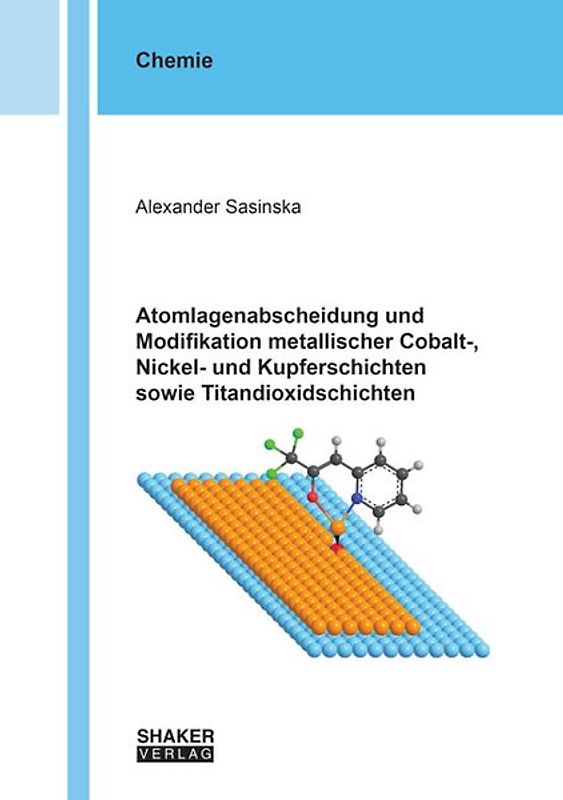 Chemie

Alexander Sasinska

Atomlagenabscheidung und Modifikation metallischer Cobalt-, Nickel- und Kupferschichten sowie Titandioxidschichten

SHAKER
VERLAG